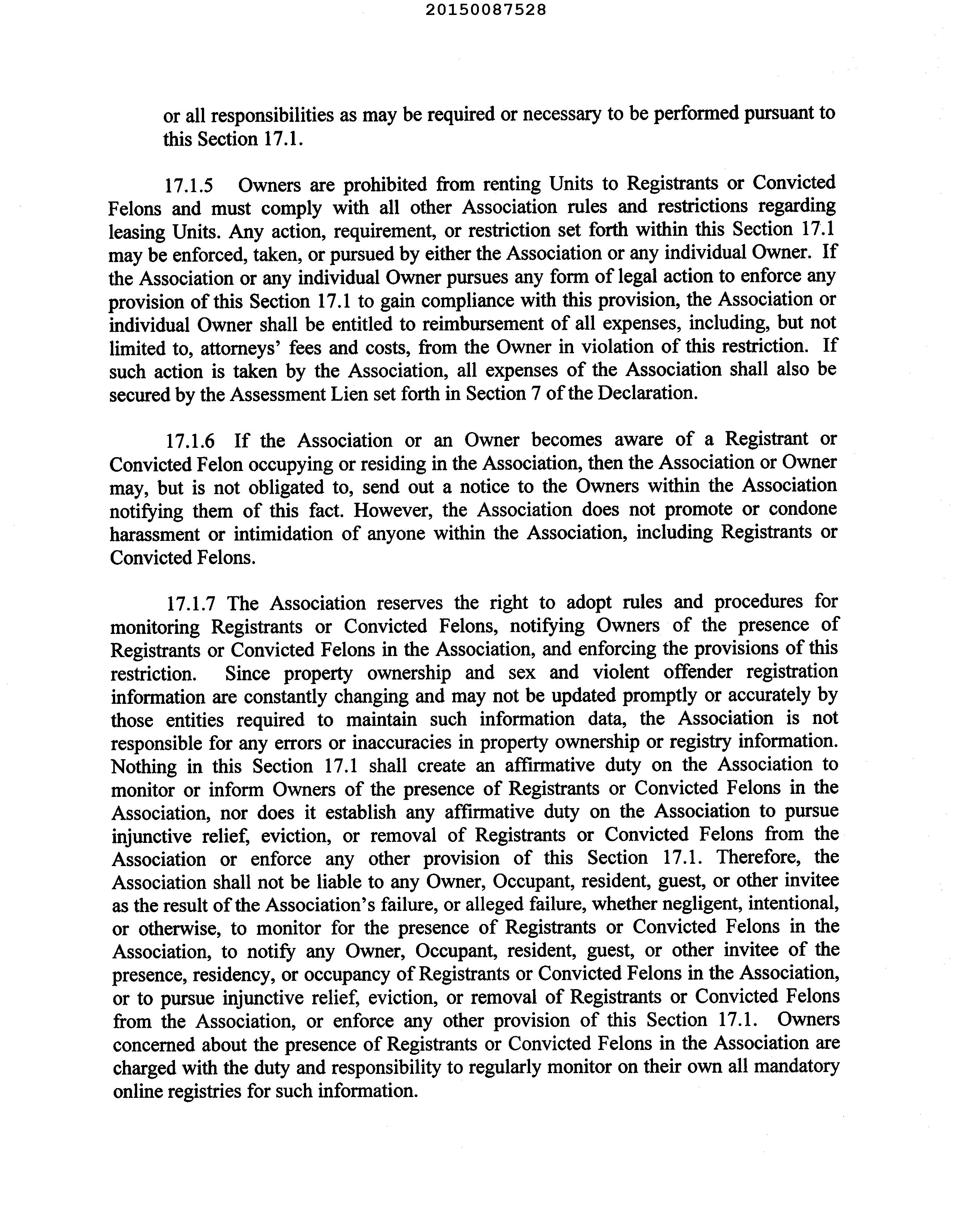 20150087528

or all responsibilities as may be required or necessary to be performed pursuant to this Section 17.1.

17.1.5 Owners are prohibited from renting Units to Registrants or Convicted Felons and must comply with all other Association rules and restrictions regarding leasing Units. Any action, requirement, or restriction set forth within this Section 17.1 may be enforced, taken, or pursued by either the Association or any individual Owner. If the Association or any individual Owner pursues any form of legal action to enforce any provision of this Section 17.1 to gain compliance with this provision, the Association or individual Owner shall be entitled to reimbursement of all expenses, including, but not limited to, attorneys' fees and costs, from the Owner in violation of this restriction. If such action is taken by the Association, all expenses of the Association shall also be secured by the Assessment Lien set forth in Section 7 of the Declaration.

17.1.6 If the Association or an Owner becomes aware of a Registrant or Convicted Felon occupying or residing in the Association, then the Association or Owner may, but is not obligated to, send out a notice to the Owners within the Association notifying them of this fact. However, the Association does not promote or condone harassment or intimidation of anyone within the Association, including Registrants or Convicted Felons.

17.1.7 The Association reserves the right to adopt rules and procedures for monitoring Registrants or Convicted Felons, notifying Owners of the presence of Registrants or Convicted Felons in the Association, and enforcing the provisions of this restriction. Since property ownership and sex and violent offender registration information are constantly changing and may not be updated promptly or accurately by those entities required to maintain such information data, the Association is not responsible for any errors or inaccuracies in property ownership or registry information. Nothing in this Section 17.1 shall create an affirmative duty on the Association to monitor or inform Owners of the presence of Registrants or Convicted Felons in the Association, nor does it establish any affirmative duty on the Association to pursue injunctive relief, eviction, or removal of Registrants or Convicted Felons from the Association or enforce any other provision of this Section 17.1. Therefore, the Association shall not be liable to any Owner, Occupant, resident, guest, or other invitee as the result of the Association's failure, or alleged failure, whether negligent, intentional, or otherwise, to monitor for the presence of Registrants or Convicted Felons in the Association, to notify any Owner, Occupant, resident, guest, or other invitee of the presence, residency, or occupancy of Registrants or Convicted Felons in the Association, or to pursue injunctive relief, eviction, or removal of Registrants or Convicted Felons from the Association, or enforce any other provision of this Section 17.1. Owners concerned about the presence of Registrants or Convicted Felons in the Association are charged with the duty and responsibility to regularly monitor on their own all mandatory online registries for such information.